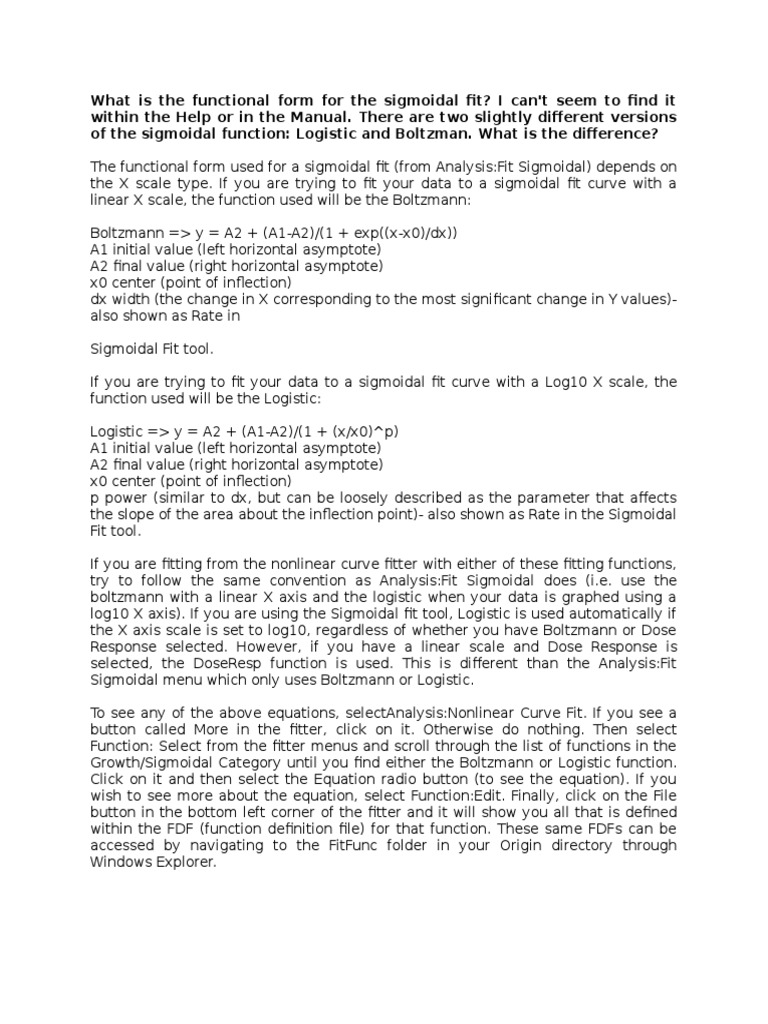 What is the functional form for the sigmoidal fit? I can't seem to find it within the Help or in the Manual. There are two slightly different versions of the sigmoidal function: Logistic and Boltzman. What is the difference?

The functional form used for a sigmoidal fit (from Analysis:Fit Sigmoidal) depends on the X scale type. If you are trying to fit your data to a sigmoidal fit curve with a linear X scale, the function used will be the Boltzmann:

Boltzmann => y = A2 + (A1-A2)/(1 + exp((x-x0)/dx))
A1 initial value (left horizontal asymptote)
A2 final value (right horizontal asymptote)
x0 center (point of inflection)
dx width (the change in X corresponding to the most significant change in Y values)- also shown as Rate in

Sigmoidal Fit tool.

If you are trying to fit your data to a sigmoidal fit curve with a Log10 X scale, the function used will be the Logistic:

Logistic => y = A2 + (A1-A2)/(1 + (x/x0)^p)
A1 initial value (left horizontal asymptote)
A2 final value (right horizontal asymptote)
x0 center (point of inflection)
p power (similar to dx, but can be loosely described as the parameter that affects the slope of the area about the inflection point)- also shown as Rate in the Sigmoidal Fit tool.

If you are fitting from the nonlinear curve fitter with either of these fitting functions, try to follow the same convention as Analysis:Fit Sigmoidal does (i.e. use the boltzmann with a linear X axis and the logistic when your data is graphed using a log10 X axis). If you are using the Sigmoidal fit tool, Logistic is used automatically if the X axis scale is set to log10, regardless of whether you have Boltzmann or Dose Response selected. However, if you have a linear scale and Dose Response is selected, the DoseResp function is used. This is different than the Analysis:Fit Sigmoidal menu which only uses Boltzmann or Logistic.

To see any of the above equations, selectAnalysis:Nonlinear Curve Fit. If you see a button called More in the fitter, click on it. Otherwise do nothing. Then select Function: Select from the fitter menus and scroll through the list of functions in the Growth/Sigmoidal Category until you find either the Boltzmann or Logistic function. Click on it and then select the Equation radio button (to see the equation). If you wish to see more about the equation, select Function:Edit. Finally, click on the File button in the bottom left corner of the fitter and it will show you all that is defined within the FDF (function definition file) for that function. These same FDFs can be accessed by navigating to the FitFunc folder in your Origin directory through Windows Explorer.